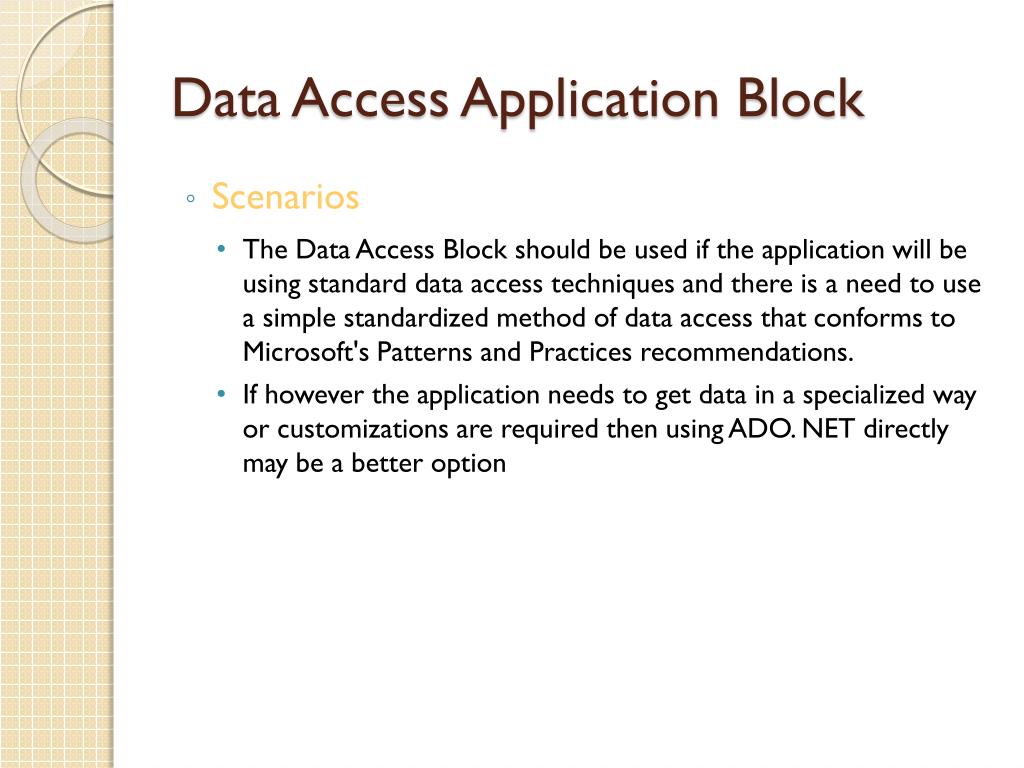 Data Access Application Block

◦ Scenarios

• The Data Access Block should be used if the application will be using standard data access techniques and there is a need to use a simple standardized method of data access that conforms to Microsoft's Patterns and Practices recommendations.

• If however the application needs to get data in a specialized way or customizations are required then using ADO. NET directly may be a better option